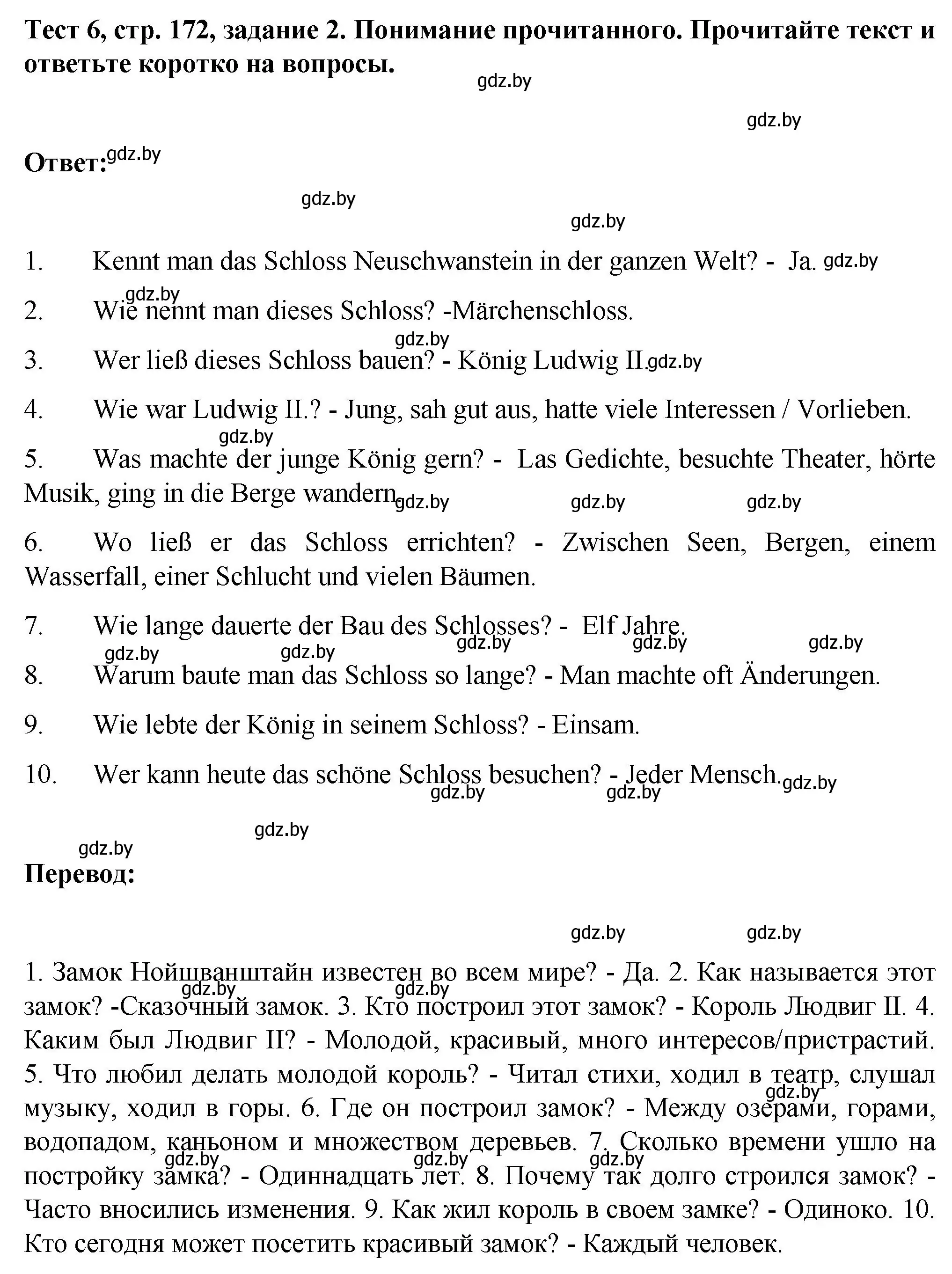 Тест 6, стр. 172, задание 2. Понимание прочитанного. Прочитайте текст и ответьте коротко на вопросы.

gdz.by

gdz.by

Ответ: gdz.by

gdz.by

gdz.by

1. Kennt man das Schloss Neuschwanstein in der ganzen Welt? - Ja. gdz.by

gdz.by

2. Wie nennt man dieses Schloss? -Märchenschloss.

gdz.by

3. Wer ließ dieses Schloss bauen? - König Ludwig II. gdz.by

4. Wie war Ludwig II.? - Jung, sah gut aus, hatte viele Interessen / Vorlieben.

gdz.by

5. Was machte der junge König gern? - Las Gedichte, besuchte Theater, hörte Musik, ging in die Berge wandern. gdz.by gdz.by gdz.by

6. Wo ließ er das Schloss errichten? - Zwischen Seen, Bergen, einem Wasserfall, einer Schlucht und vielen Bäumen.

7. Wie lange dauerte der Bau des Schlosses? - Elf Jahre.

gdz.by gdz.by gdz.by gdz.by gdz.by

8. Warum baute man das Schloss so lange? - Man machte oft Änderungen.

9. Wie lebte der König in seinem Schloss? - Einsam.

10. Wer kann heute das schöne Schloss besuchen? - Jeder Mensch. gdz.by

gdz.by gdz.by

gdz.by

gdz.by

Перевод:

gdz.by gdz.by

1. Замок Нойшванштайн известен во всем мире? - Да. 2. Как называется этот замок? -Сказочный замок. 3. Кто построил этот замок? - Король Людвиг II. 4. Каким был Людвиг II? - Молодой, красивый, много интересов/пристрастий. 5. Что любил делать молодой король? - Читал стихи, ходил в театр, слушал музыку, ходил в горы. 6. Где он построил замок? - Между озерами, горами, водопадом, каньоном и множеством деревьев. 7. Сколько времени ушло на постройку замка? - Одиннадцать лет. 8. Почему так долго строился замок? - Часто вносились изменения. 9. Как жил король в своем замке? - Одиноко. 10. Кто сегодня может посетить красивый замок? - Каждый человек.

gdz.by gdz.by gdz.by gdz.by gdz.by gdz.by